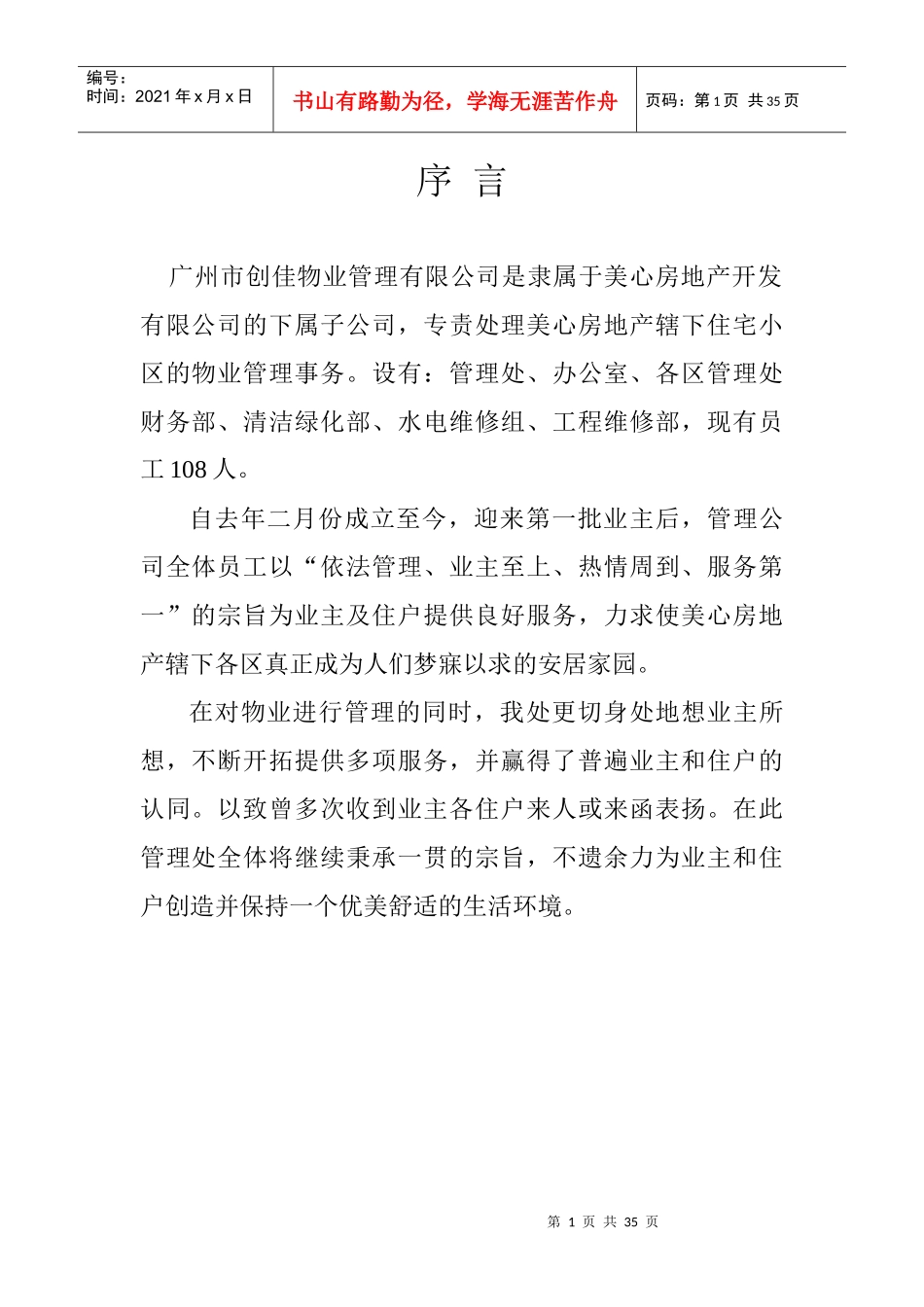 编号：
时间：2021 年 x 月 x 日

书山有路勤为径，学海无涯苦作舟

页码：第 1 页 共 35 页

序 言

广州市创佳物业管理有限公司是隶属于美心房地产开发有限公司的下属子公司，专责处理美心房地产辖下住宅小区的物业管理事务。设有：管理处、办公室、各区管理处财务部、清洁绿化部、水电维修组、工程维修部，现有员工 108 人。

自去年二月份成立至今，迎来第一批业主后，管理公司全体员工以“依法管理、业主至上、热情周到、服务第一”的宗旨为业主及住户提供良好服务，力求使美心房地产辖下各区真正成为人们梦寐以求的安居家园。

在对物业进行管理的同时，我处更切身处地想业主所想，不断开拓提供多项服务，并赢得了普遍业主和住户的认同。以致曾多次收到业主各住户来人或来函表扬。在此管理处全体将继续秉承一贯的宗旨，不遗余力为业主和住户创造并保持一个优美舒适的生活环境。

第 1 页 共 35 页